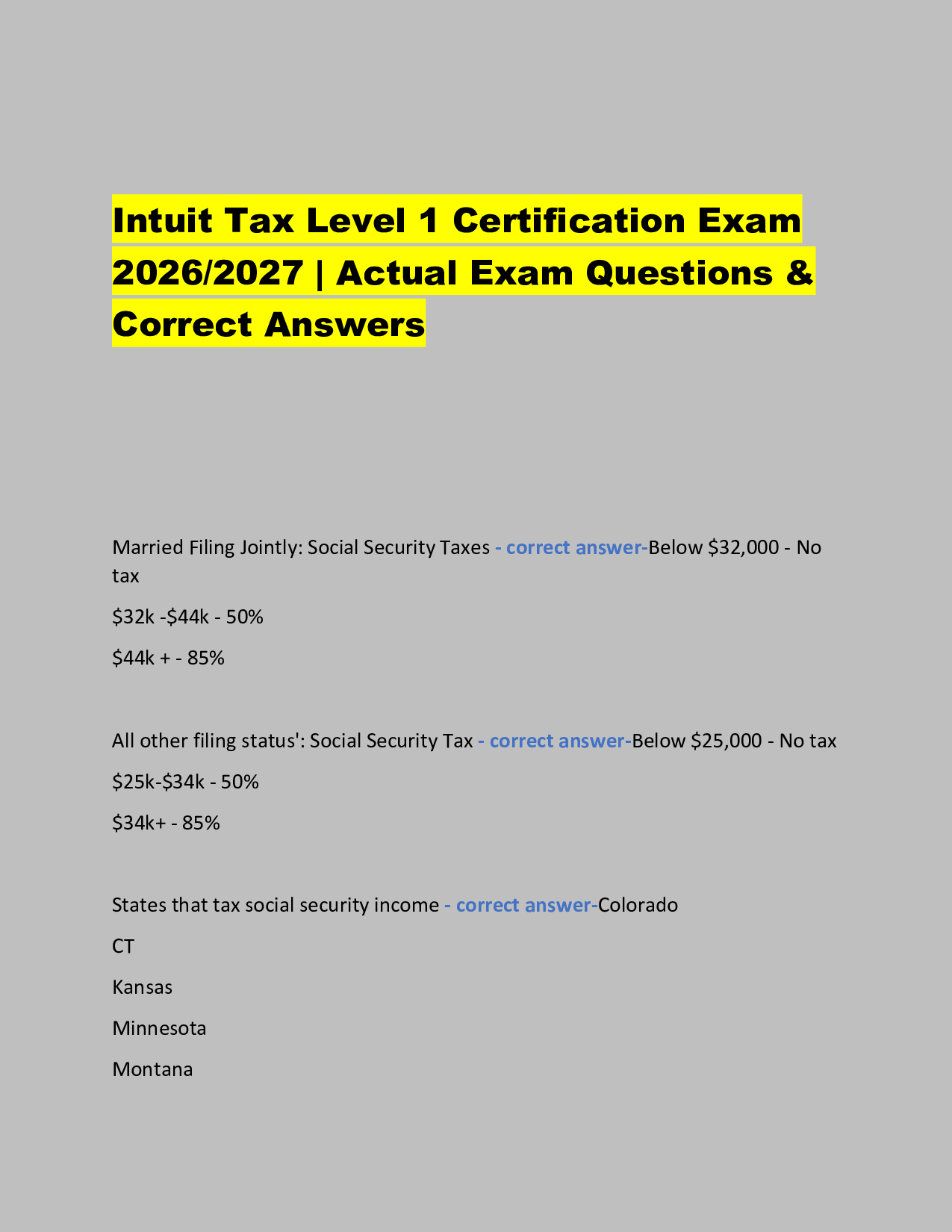 Intuit Tax Level 1 Certification Exam 2026/2027 | Actual Exam Questions & Correct Answers

Married Filing Jointly: Social Security Taxes - correct answer-Below \$32,000 - No tax

\$32k -\$44k - 50%

\$44k + - 85%

All other filing status': Social Security Tax - correct answer-Below \$25,000 - No tax

\$25k-\$34k - 50%

\$34k+ - 85%

States that tax social security income - correct answer-Colorado

CT

Kansas

Minnesota

Montana